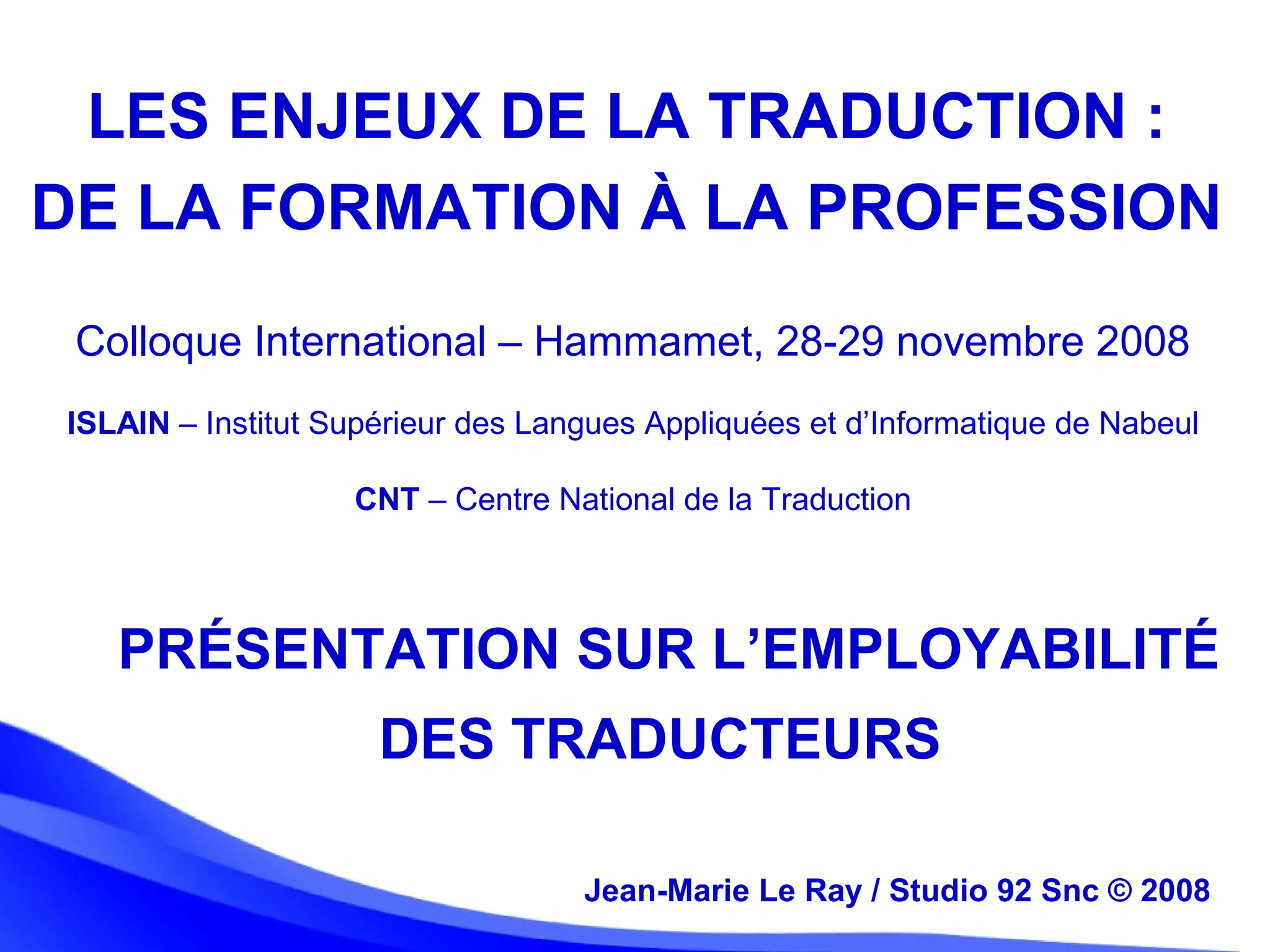 LES ENJEUX DE LA TRADUCTION :
DE LA FORMATION À LA PROFESSION

Colloque International – Hammamet, 28-29 novembre 2008

ISLAIN – Institut Supérieur des Langues Appliquées et d'Informatique de Nabeul

CNT – Centre National de la Traduction

PRÉSENTATION SUR L'EMPLOYABILITÉ
DES TRADUCTEURS

Jean-Marie Le Ray / Studio 92 Snc © 2008